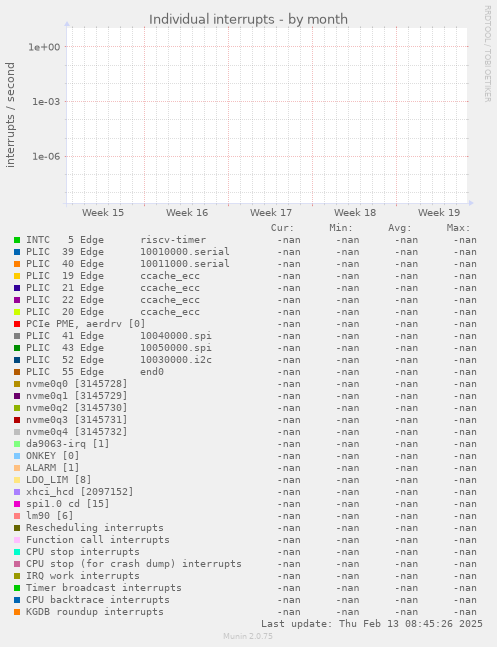 Individual interrupts - by month

RRDTOOL / TOBI OETIKER

interrupts / second

1e+00
1e-03
1e-06

Week 15 Week 16 Week 17 Week 18 Week 19

| | Cur: | Min: | Avg: | Max: |
|---|---|---|---|---|
| INTC 5 Edge riscv-timer | -nan | -nan | -nan | -nan |
| PLIC 39 Edge 10010000.serial | -nan | -nan | -nan | -nan |
| PLIC 40 Edge 10011000.serial | -nan | -nan | -nan | -nan |
| PLIC 19 Edge ccache_ecc | -nan | -nan | -nan | -nan |
| PLIC 21 Edge ccache_ecc | -nan | -nan | -nan | -nan |
| PLIC 22 Edge ccache_ecc | -nan | -nan | -nan | -nan |
| PLIC 20 Edge ccache_ecc | -nan | -nan | -nan | -nan |
| PCIe PME, aerdrv [0] | -nan | -nan | -nan | -nan |
| PLIC 41 Edge 10040000.spi | -nan | -nan | -nan | -nan |
| PLIC 43 Edge 10050000.spi | -nan | -nan | -nan | -nan |
| PLIC 52 Edge 10030000.i2c | -nan | -nan | -nan | -nan |
| PLIC 55 Edge end0 | -nan | -nan | -nan | -nan |
| nvme0q0 [3145728] | -nan | -nan | -nan | -nan |
| nvme0q1 [3145729] | -nan | -nan | -nan | -nan |
| nvme0q2 [3145730] | -nan | -nan | -nan | -nan |
| nvme0q3 [3145731] | -nan | -nan | -nan | -nan |
| nvme0q4 [3145732] | -nan | -nan | -nan | -nan |
| da9063-irq [1] | -nan | -nan | -nan | -nan |
| ONKEY [0] | -nan | -nan | -nan | -nan |
| ALARM [1] | -nan | -nan | -nan | -nan |
| LDO_LIM [8] | -nan | -nan | -nan | -nan |
| xhci_hcd [2097152] | -nan | -nan | -nan | -nan |
| spi1.0 cd [15] | -nan | -nan | -nan | -nan |
| lm90 [6] | -nan | -nan | -nan | -nan |
| Rescheduling interrupts | -nan | -nan | -nan | -nan |
| Function call interrupts | -nan | -nan | -nan | -nan |
| CPU stop interrupts | -nan | -nan | -nan | -nan |
| CPU stop (for crash dump) interrupts | -nan | -nan | -nan | -nan |
| IRQ work interrupts | -nan | -nan | -nan | -nan |
| Timer broadcast interrupts | -nan | -nan | -nan | -nan |
| CPU backtrace interrupts | -nan | -nan | -nan | -nan |
| KGDB roundup interrupts | -nan | -nan | -nan | -nan |

Last update: Thu Feb 13 08:45:26 2025

Munin 2.0.75